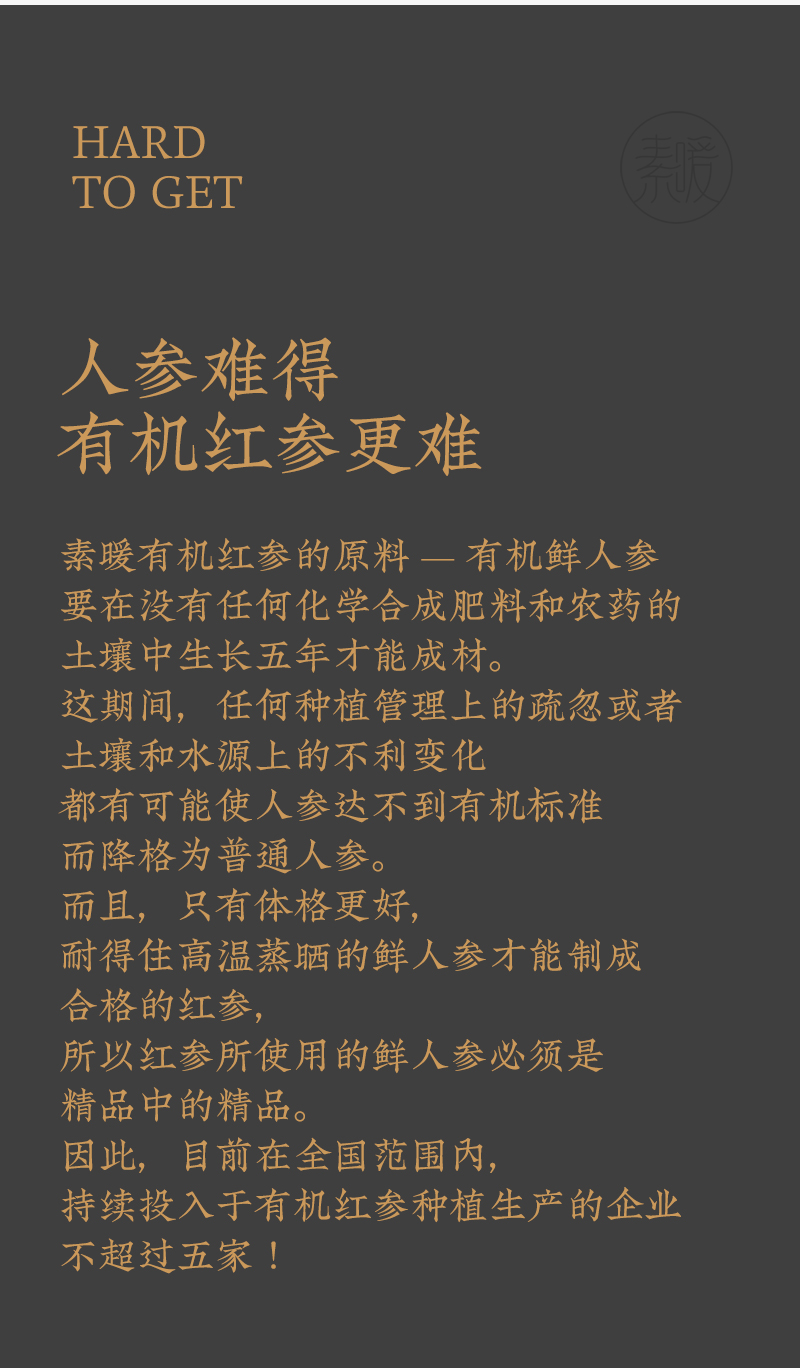 HARD
TO GET

素暖

人参难得
有机红参更难

素暖有机红参的原料 — 有机鲜人参
要在没有任何化学合成肥料和农药的
土壤中生长五年才能成材。
这期间，任何种植管理上的疏忽或者
土壤和水源上的不利变化
都有可能使人参达不到有机标准
而降格为普通人参。
而且，只有体格更好，
耐得住高温蒸晒的鲜人参才能制成
合格的红参，
所以红参所使用的鲜人参必须是
精品中的精品。
因此，目前在全国范围内，
持续投入于有机红参种植生产的企业
不超过五家！